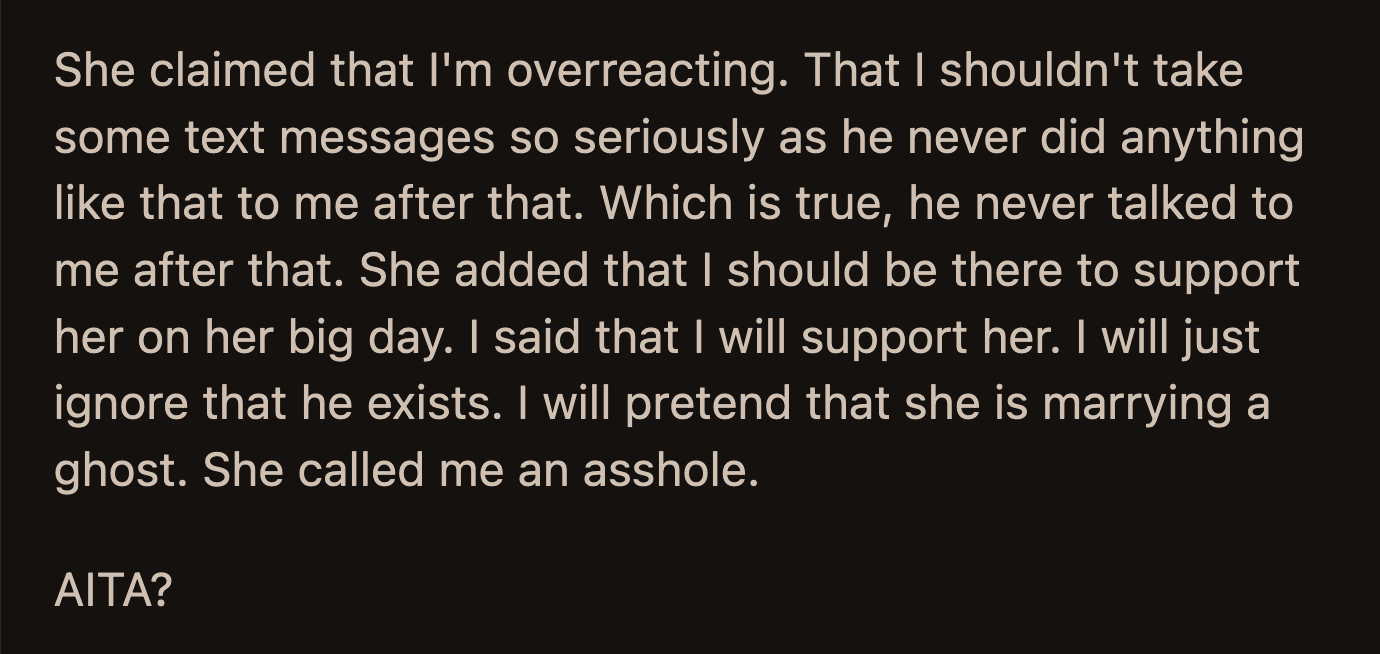 She claimed that I'm overreacting. That I shouldn't take some text messages so seriously as he never did anything like that to me after that. Which is true, he never talked to me after that. She added that I should be there to support her on her big day. I said that I will support her. I will just ignore that he exists. I will pretend that she is marrying a ghost. She called me an asshole.

AITA?